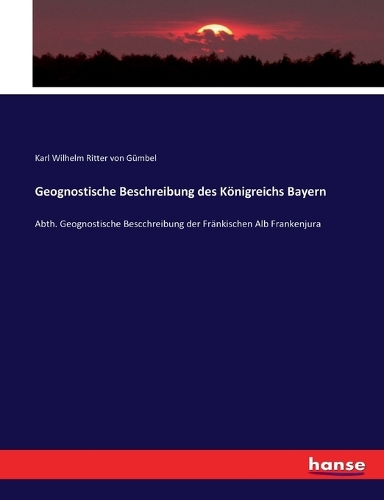 Karl Wilhelm Ritter von Gümbel

Geognostische Beschreibung des Königreichs Bayern

Abth. Geognostische Bescchreibung der Fränkischen Alb Frankenjura

hanse